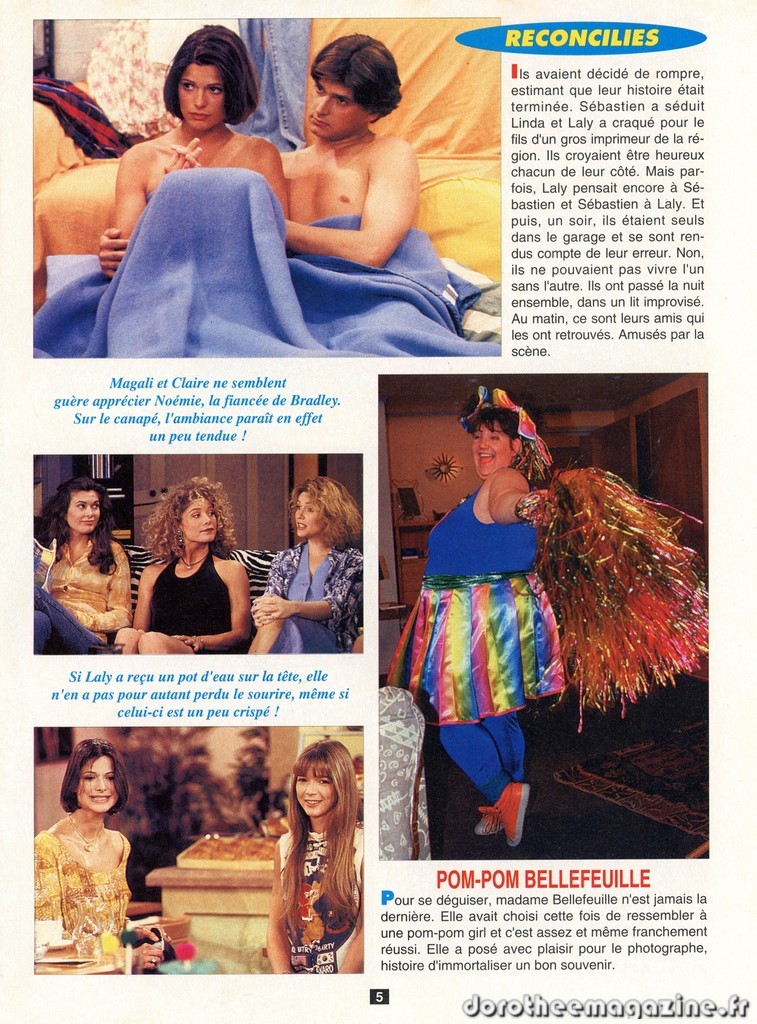 RECONCILIES

Ils avaient décidé de rompre, estimant que leur histoire était terminée. Sébastien a séduit Linda et Laly a craqué pour le fils d'un gros imprimeur de la région. Ils croyaient être heureux chacun de leur côté. Mais parfois, Laly pensait encore à Sébastien et Sébastien à Laly. Et puis, un soir, ils étaient seuls dans le garage et se sont rendus compte de leur erreur. Non, ils ne pouvaient pas vivre l'un sans l'autre. Ils ont passé la nuit ensemble, dans un lit improvisé. Au matin, ce sont leurs amis qui les ont retrouvés. Amusés par la scène.

Magali et Claire ne semblent guère apprécier Noémie, la fiancée de Bradley. Sur le canapé, l'ambiance paraît en effet un peu tendue !

Si Laly a reçu un pot d'eau sur la tête, elle n'en a pas pour autant perdu le sourire, même si celui-ci est un peu crispé !

POM-POM BELLEFEUILLE

Pour se déguiser, madame Bellefeuille n'est jamais la dernière. Elle avait choisi cette fois de ressembler à une pom-pom girl et c'est assez et même franchement réussi. Elle a posé avec plaisir pour le photographe, histoire d'immortaliser un bon souvenir.

5

dorotheemagazine.fr